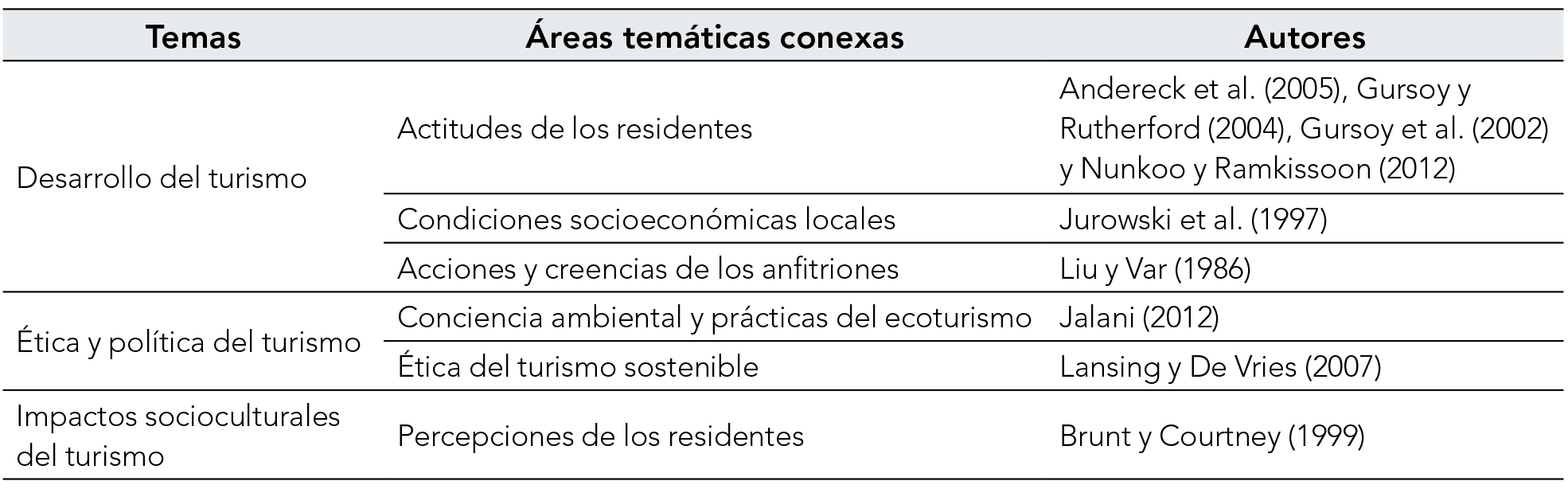 | Temas | Áreas temáticas conexas | Autores |
|---|---|---|
| Desarrollo del turismo | Actitudes de los residentes | Andereck et al. (2005), Gursoy y Rutherford (2004), Gursoy et al. (2002) y Nunkoo y Ramkissoon (2012) |
| | Condiciones socioeconómicas locales | Jurowski et al. (1997) |
| | Acciones y creencias de los anfitriones | Liu y Var (1986) |
| Ética y política del turismo | Conciencia ambiental y prácticas del ecoturismo | Jalani (2012) |
| | Ética del turismo sostenible | Lansing y De Vries (2007) |
| Impactos socioculturales del turismo | Percepciones de los residentes | Brunt y Courtney (1999) |